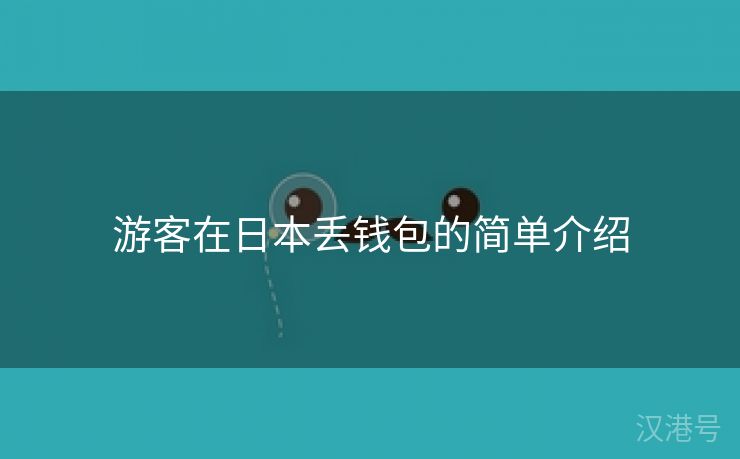 游客在日本丢钱包的简单介绍

汉港号